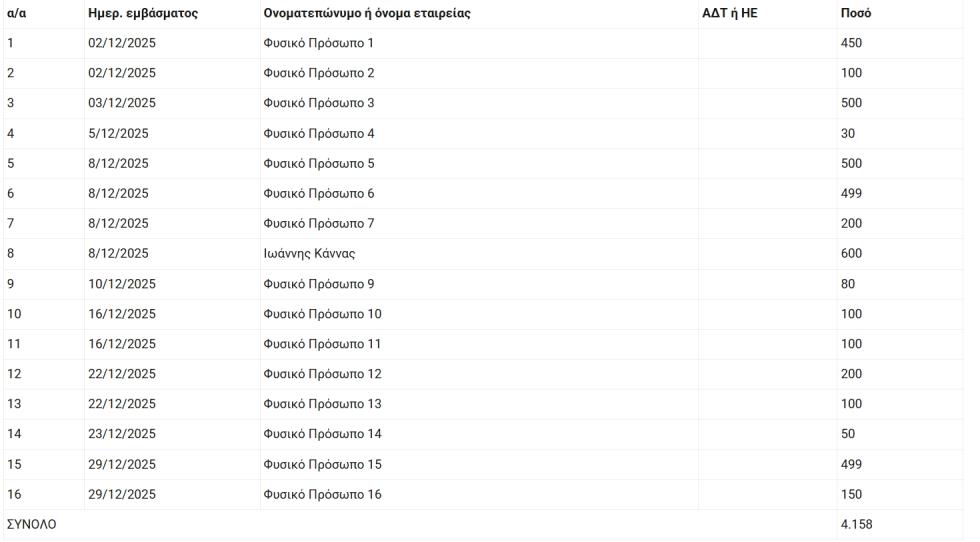 | α/α | Ημερ. εμβάσματος | Ονοματεπώνυμο ή όνομα εταιρείας | ΑΔΤ ή ΗΕ | Ποσό |
|---|---|---|---|---|
| 1 | 02/12/2025 | Φυσικό Πρόσωπο 1 | | 450 |
| 2 | 02/12/2025 | Φυσικό Πρόσωπο 2 | | 100 |
| 3 | 03/12/2025 | Φυσικό Πρόσωπο 3 | | 500 |
| 4 | 5/12/2025 | Φυσικό Πρόσωπο 4 | | 30 |
| 5 | 8/12/2025 | Φυσικό Πρόσωπο 5 | | 500 |
| 6 | 8/12/2025 | Φυσικό Πρόσωπο 6 | | 499 |
| 7 | 8/12/2025 | Φυσικό Πρόσωπο 7 | | 200 |
| 8 | 8/12/2025 | Ιωάννης Κάννας | | 600 |
| 9 | 10/12/2025 | Φυσικό Πρόσωπο 9 | | 80 |
| 10 | 16/12/2025 | Φυσικό Πρόσωπο 10 | | 100 |
| 11 | 16/12/2025 | Φυσικό Πρόσωπο 11 | | 100 |
| 12 | 22/12/2025 | Φυσικό Πρόσωπο 12 | | 200 |
| 13 | 22/12/2025 | Φυσικό Πρόσωπο 13 | | 100 |
| 14 | 23/12/2025 | Φυσικό Πρόσωπο 14 | | 50 |
| 15 | 29/12/2025 | Φυσικό Πρόσωπο 15 | | 499 |
| 16 | 29/12/2025 | Φυσικό Πρόσωπο 16 | | 150 |
| ΣΥΝΟΛΟ | | | | 4.158 |